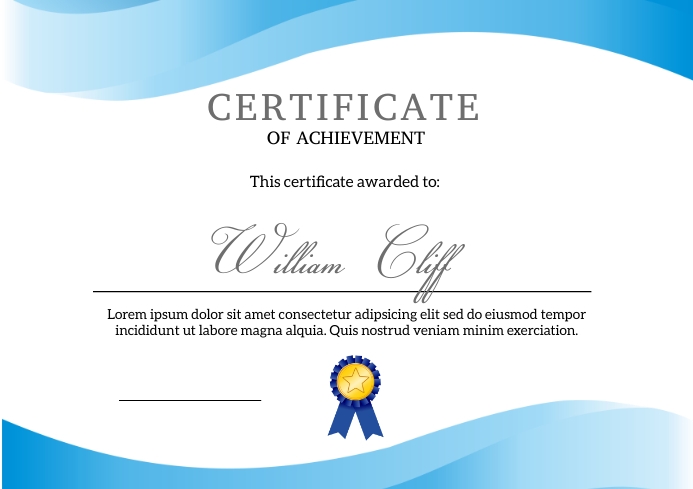 CERTIFICATE
OF ACHIEVEMENT

This certificate awarded to:

William Cliff

Lorem ipsum dolor sit amet consectetur adipsicing elit sed do eiusmod tempor incididunt ut labore magna alquia. Quis nostrud veniam minim exerciation.

____